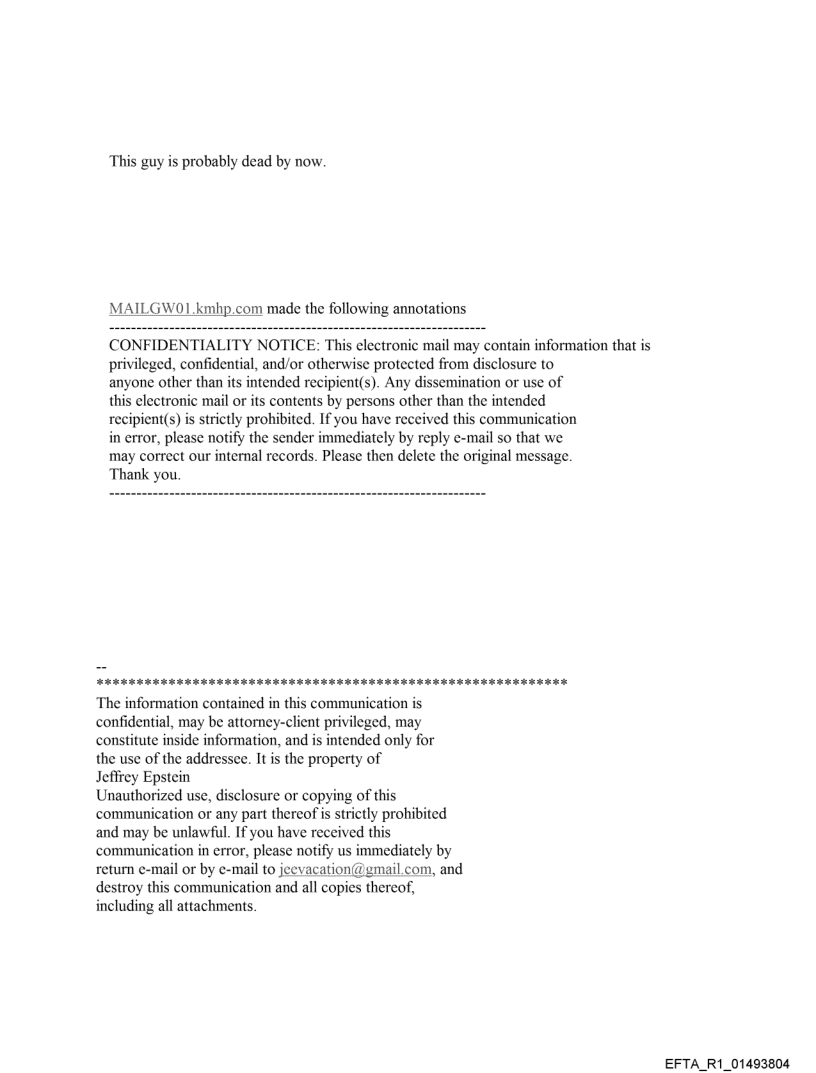 This guy is probably dead by now.

MAILGW01.kmhp.com made the following annotations
---------------------------------------------------------------------
CONFIDENTIALITY NOTICE: This electronic mail may contain information that is privileged, confidential, and/or otherwise protected from disclosure to anyone other than its intended recipient(s). Any dissemination or use of this electronic mail or its contents by persons other than the intended recipient(s) is strictly prohibited. If you have received this communication in error, please notify the sender immediately by reply e-mail so that we may correct our internal records. Please then delete the original message. Thank you.
---------------------------------------------------------------------

--
************************************************************
The information contained in this communication is confidential, may be attorney-client privileged, may constitute inside information, and is intended only for the use of the addressee. It is the property of Jeffrey Epstein
Unauthorized use, disclosure or copying of this communication or any part thereof is strictly prohibited and may be unlawful. If you have received this communication in error, please notify us immediately by return e-mail or by e-mail to jeevacation@gmail.com, and destroy this communication and all copies thereof, including all attachments.

EFTA_R1_01493804